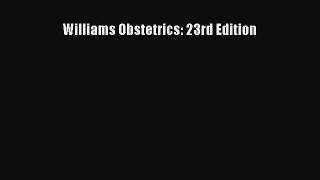 Williams Obstetrics: 23rd Edition